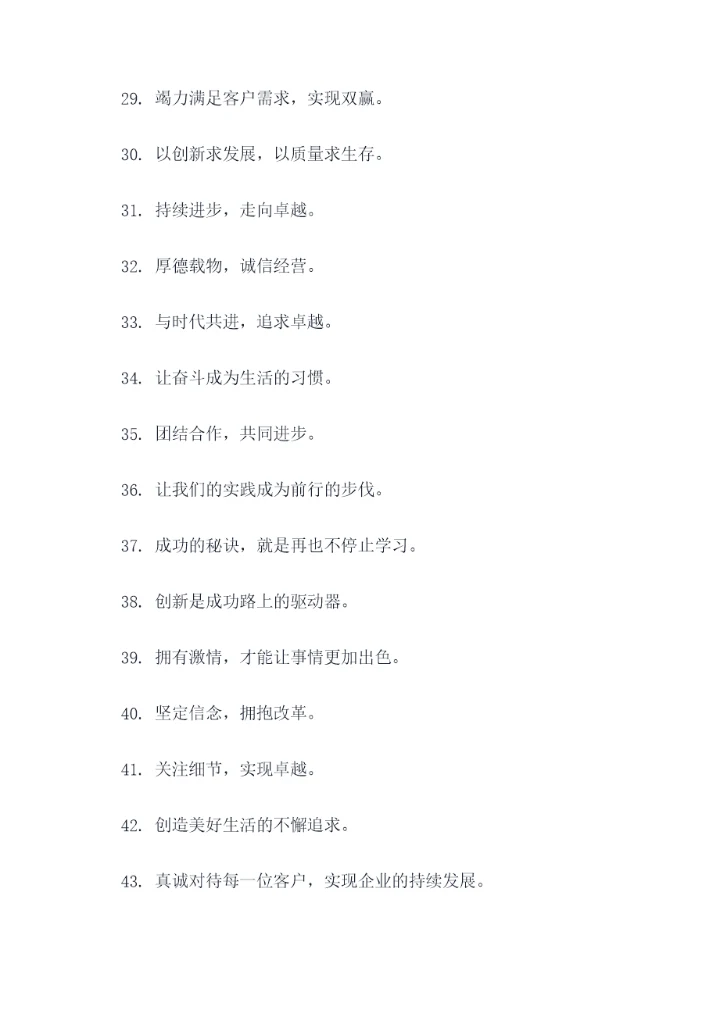 29. 竭力满足客户需求，实现双赢。

30. 以创新求发展，以质量求生存。

31. 持续进步，走向卓越。

32. 厚德载物，诚信经营。

33. 与时代共进，追求卓越。

34. 让奋斗成为生活的习惯。

35. 团结合作，共同进步。

36. 让我们的实践成为前行的步伐。

37. 成功的秘诀，就是再也不停止学习。

38. 创新是成功路上的驱动器。

39. 拥有激情，才能让事情更加出色。

40. 坚定信念，拥抱改革。

41. 关注细节，实现卓越。

42. 创造美好生活的不懈追求。

43. 真诚对待每一位客户，实现企业的持续发展。